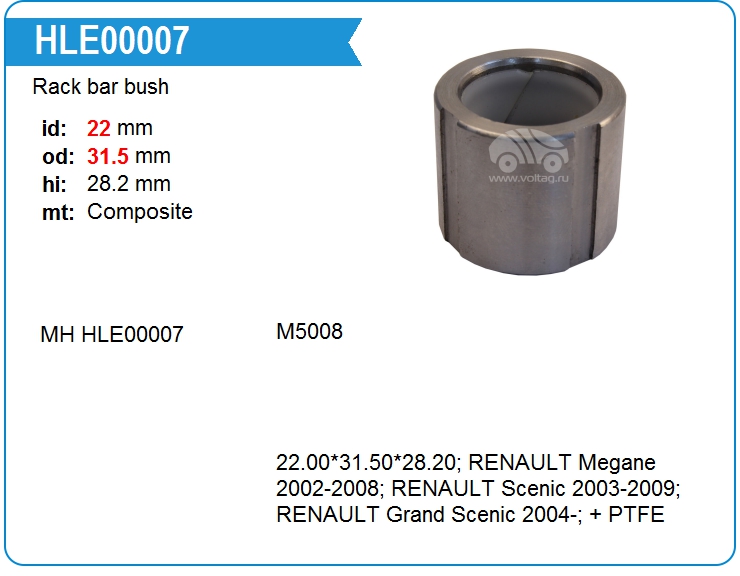 HLE00007

Rack bar bush

id: 22 mm
od: 31.5 mm
hi: 28.2 mm
mt: Composite

MH HLE00007

M5008

22.00*31.50*28.20; RENAULT Megane 2002-2008; RENAULT Scenic 2003-2009; RENAULT Grand Scenic 2004-; + PTFE

www.voltag.ru